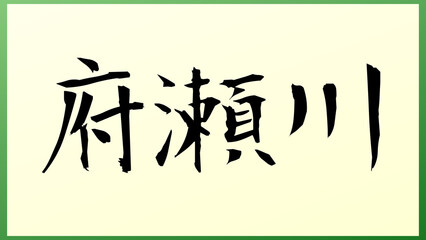 府瀬川